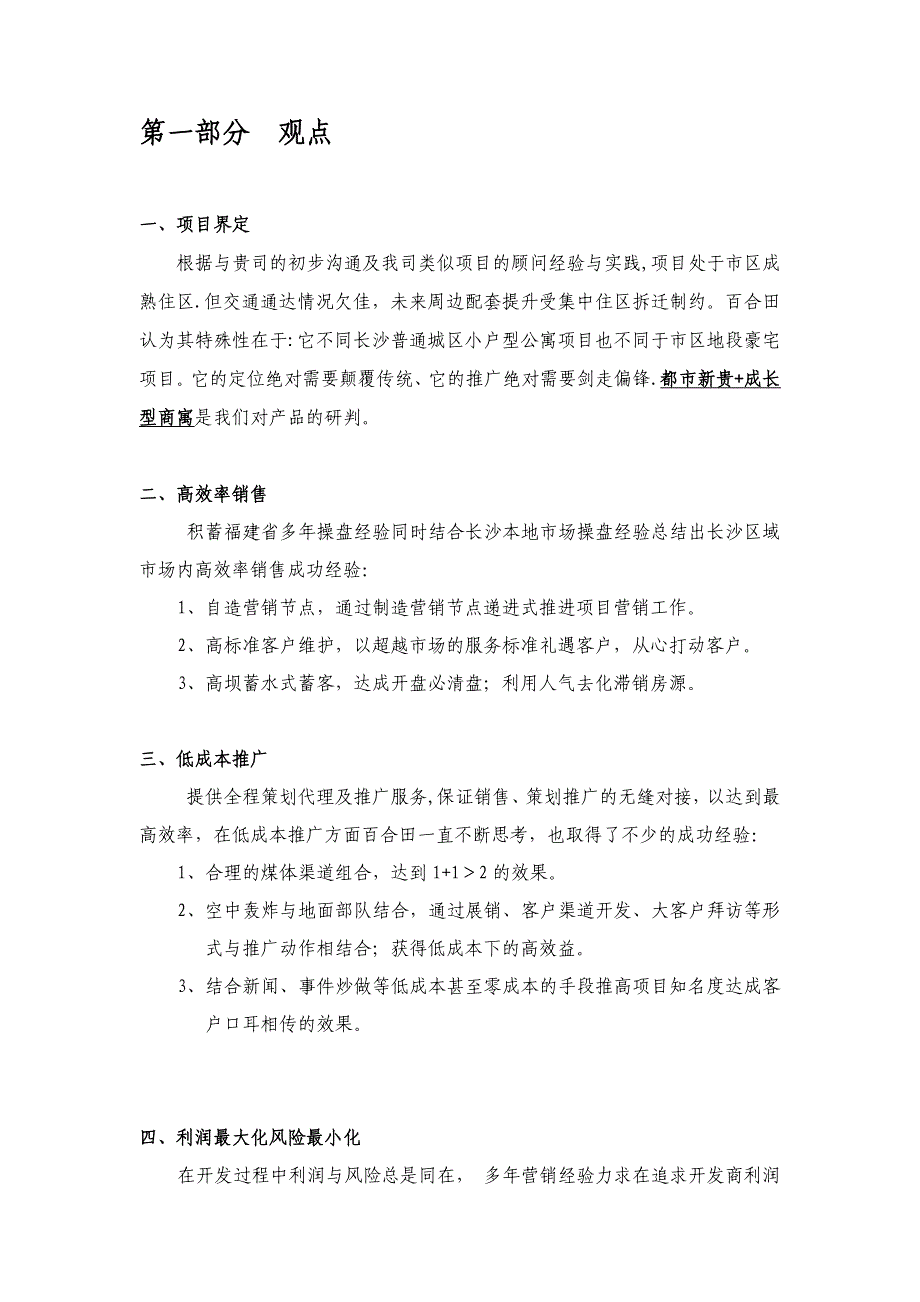 第一部分　观点

一、项目界定

根据与贵司的初步沟通及我司类似项目的顾问经验与实践,项目处于市区成熟住区.但交通通达情况欠佳，未来周边配套提升受集中住区拆迁制约。百合田认为其特殊性在于:它不同长沙普通城区小户型公寓项目也不同于市区地段豪宅项目。它的定位绝对需要颠覆传统、它的推广绝对需要剑走偏锋.都市新贵+成长型商寓是我们对产品的研判。

二、高效率销售

积蓄福建省多年操盘经验同时结合长沙本地市场操盘经验总结出长沙区域市场内高效率销售成功经验:

1、自造营销节点，通过制造营销节点递进式推进项目营销工作。

2、高标准客户维护，以超越市场的服务标准礼遇客户，从心打动客户。

3、高坝蓄水式蓄客，达成开盘必清盘；利用人气去化滞销房源。

三、低成本推广

提供全程策划代理及推广服务,保证销售、策划推广的无缝对接，以达到最高效率，在低成本推广方面百合田一直不断思考，也取得了不少的成功经验:

1、合理的煤体渠道组合，达到 1+1＞2 的效果。

2、空中轰炸与地面部队结合，通过展销、客户渠道开发、大客户拜访等形式与推广动作相结合；获得低成本下的高效益。

3、结合新闻、事件炒做等低成本甚至零成本的手段推高项目知名度达成客户口耳相传的效果。

四、利润最大化风险最小化

在开发过程中利润与风险总是同在，　多年营销经验力求在追求开发商利润